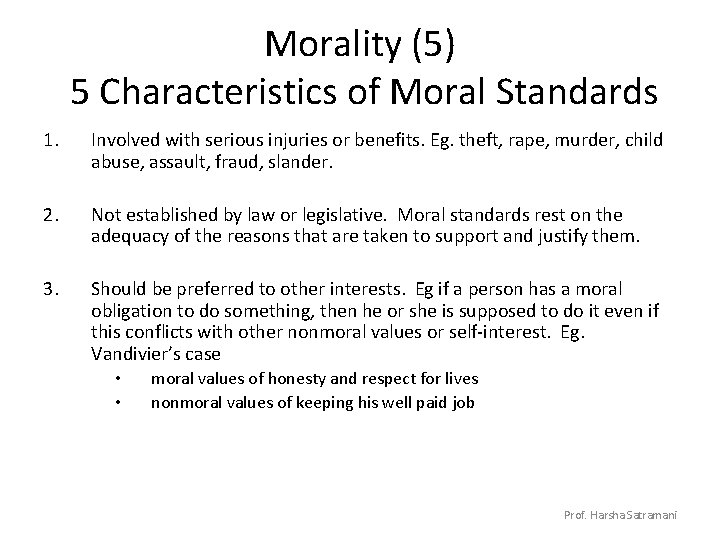 Morality (5)
5 Characteristics of Moral Standards

1. Involved with serious injuries or benefits. Eg. theft, rape, murder, child abuse, assault, fraud, slander.

2. Not established by law or legislative. Moral standards rest on the adequacy of the reasons that are taken to support and justify them.

3. Should be preferred to other interests. Eg if a person has a moral obligation to do something, then he or she is supposed to do it even if this conflicts with other nonmoral values or self-interest. Eg. Vandivier's case
 • moral values of honesty and respect for lives
 • nonmoral values of keeping his well paid job

Prof. Harsha Satramani